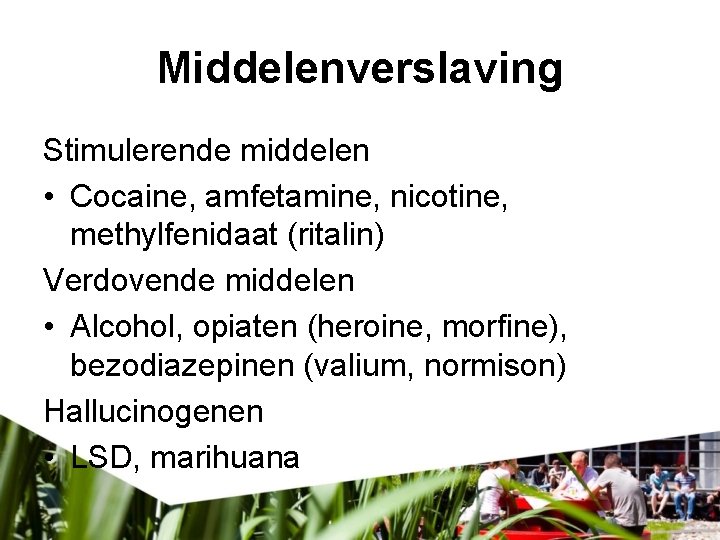 Middelenverslaving

Stimulerende middelen

• Cocaine, amfetamine, nicotine, methylfenidaat (ritalin)

Verdovende middelen

• Alcohol, opiaten (heroine, morfine), bezodiazepinen (valium, normison)

Hallucinogenen

• LSD, marihuana